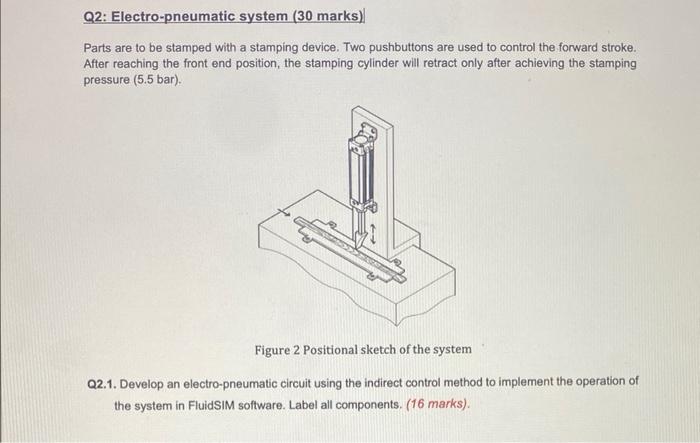 Q2: Electro-pneumatic system (30 marks)

Parts are to be stamped with a stamping device. Two pushbuttons are used to control the forward stroke. After reaching the front end position, the stamping cylinder will retract only after achieving the stamping pressure (5.5 bar).

Figure 2 Positional sketch of the system

Q2.1. Develop an electro-pneumatic circuit using the indirect control method to implement the operation of the system in FluidSIM software. Label all components. (16 marks).